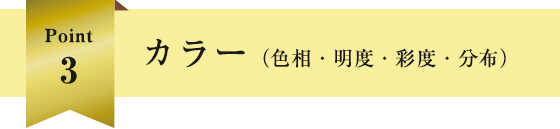 Point
3

カラー（色相・明度・彩度・分布）